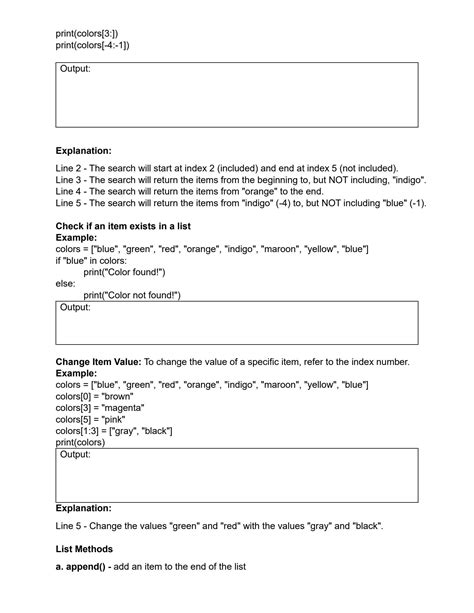 print(colors[3:])
print(colors[-4:-1])

Output:

Explanation:

Line 2 - The search will start at index 2 (included) and end at index 5 (not included).
Line 3 - The search will return the items from the beginning to, but NOT including, "indigo".
Line 4 - The search will return the items from "orange" to the end.
Line 5 - The search will return the items from "indigo" (-4) to, but NOT including "blue" (-1).

Check if an item exists in a list
Example:
colors = ["blue", "green", "red", "orange", "indigo", "maroon", "yellow", "blue"]
if "blue" in colors:
print("Color found!")
else:
print("Color not found!")

Output:

Change Item Value: To change the value of a specific item, refer to the index number.
Example:
colors = ["blue", "green", "red", "orange", "indigo", "maroon", "yellow", "blue"]
colors[0] = "brown"
colors[3] = "magenta"
colors[5] = "pink"
colors[1:3] = ["gray", "black"]
print(colors)

Output:

Explanation:

Line 5 - Change the values "green" and "red" with the values "gray" and "black".

List Methods

a. append() - add an item to the end of the list